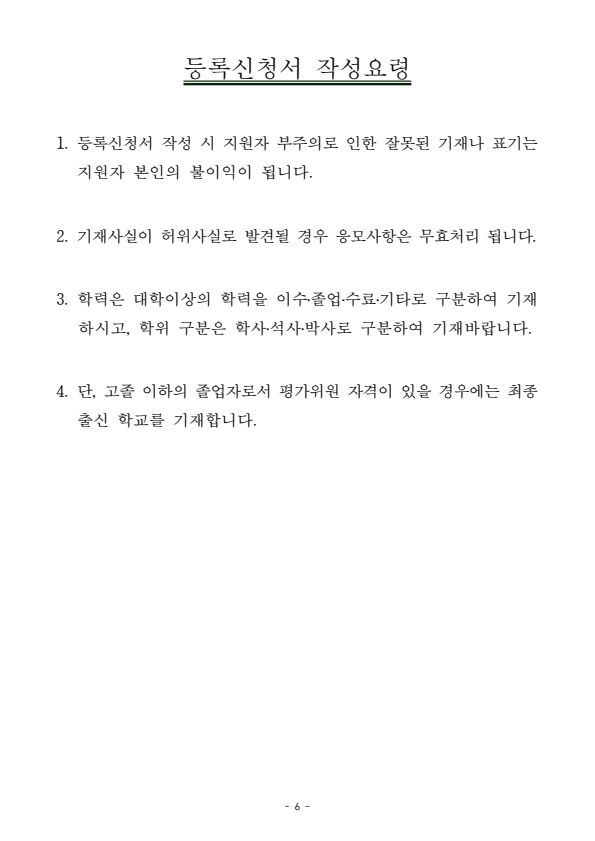 등록신청서 작성요령

1. 등록신청서 작성 시 지원자 부주의로 인한 잘못된 기재나 표기는 지원자 본인의 불이익이 됩니다.

2. 기재사실이 허위사실로 발견될 경우 응모사항은 무효처리 됩니다.

3. 학력은 대학이상의 학력을 이수·졸업·수료·기타로 구분하여 기재하시고, 학위 구분은 학사·석사·박사로 구분하여 기재바랍니다.

4. 단, 고졸 이하의 졸업자로서 평가위원 자격이 있을 경우에는 최종 출신 학교를 기재합니다.

- 6 -